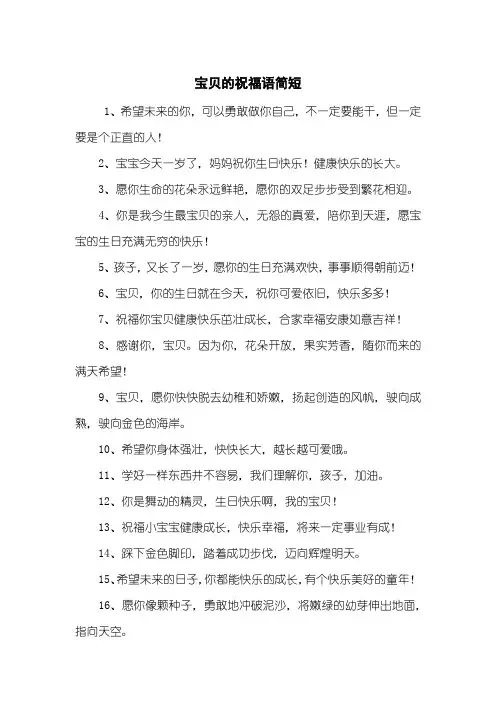 宝贝的祝福语简短

1、希望未来的你，可以勇敢做你自己，不一定要能干，但一定要是个正直的人！

2、宝宝今天一岁了，妈妈祝你生日快乐！健康快乐的长大。

3、愿你生命的花朵永远鲜艳，愿你的双足步步受到繁花相迎。

4、你是我今生最宝贝的亲人，无怨的真爱，陪你到天涯，愿宝宝的生日充满无穷的快乐！

5、孩子，又长了一岁，愿你的生日充满欢快，事事顺得朝前迈！

6、宝贝，你的生日就在今天，祝你可爱依旧，快乐多多！

7、祝福你宝贝健康快乐茁壮成长，合家幸福安康如意吉祥！

8、感谢你，宝贝。因为你，花朵开放，果实芳香，随你而来的满天希望！

9、宝贝，愿你快快脱去幼稚和娇嫩，扬起创造的风帆，驶向成熟，驶向金色的海岸。

10、希望你身体强壮，快快长大，越长越可爱哦。

11、学好一样东西并不容易，我们理解你，孩子，加油。

12、你是舞动的精灵，生日快乐啊，我的宝贝！

13、祝福小宝宝健康成长，快乐幸福，将来一定事业有成！

14、踩下金色脚印，踏着成功步伐，迈向辉煌明天。

15、希望未来的日子，你都能快乐的成长，有个快乐美好的童年！

16、愿你像颗种子，勇敢地冲破泥沙，将嫩绿的幼芽伸出地面，指向天空。